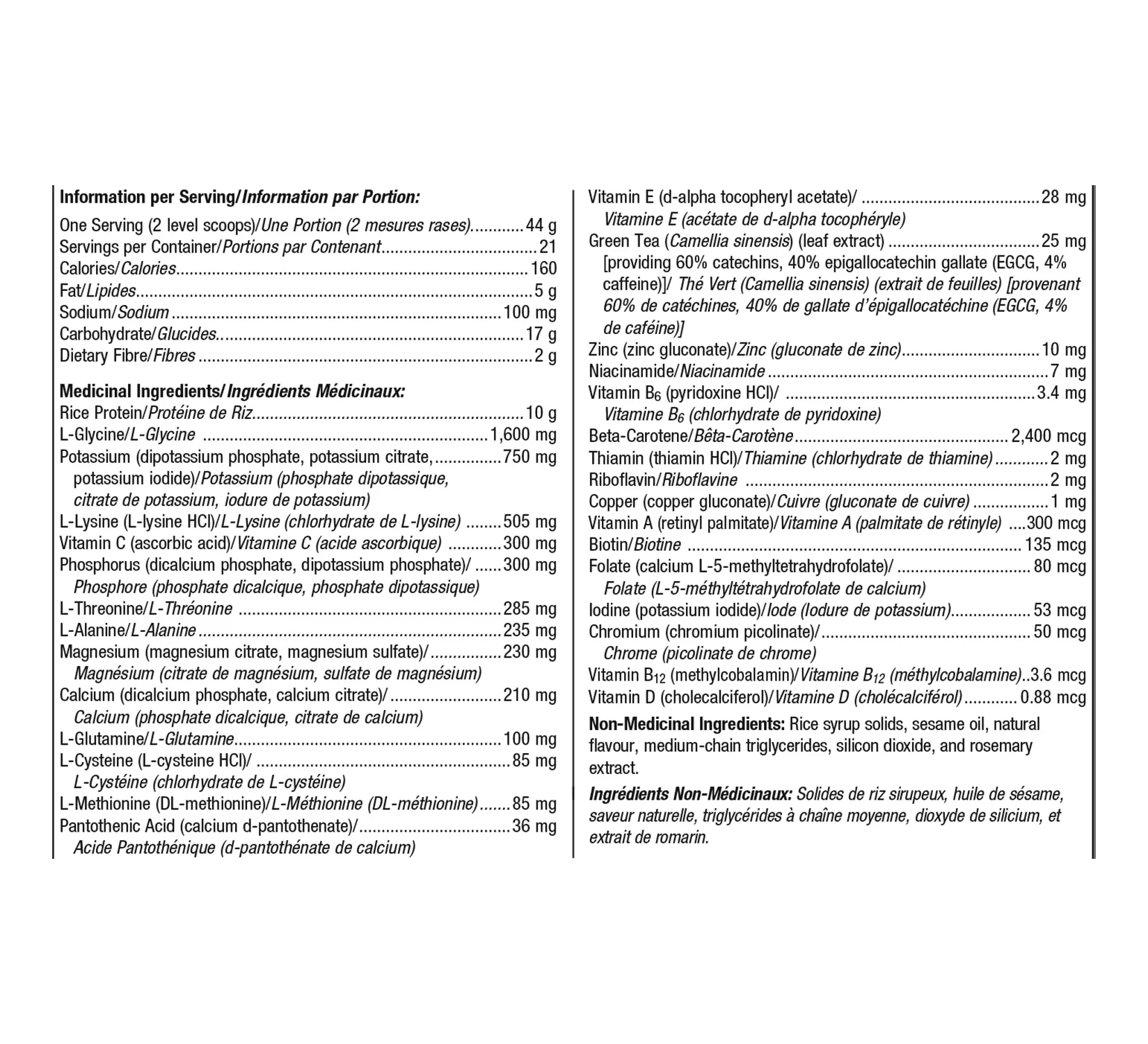 Information per Serving/Information par Portion:

One Serving (2 level scoops)/Une Portion (2 mesures rases) 44 g
Servings per Container/Portions par Contenant 21
Calories/Calories 160
Fat/Lipides 5 g
Sodium/Sodium 100 mg
Carbohydrate/Glucides 17 g
Dietary Fibre/Fibres 2 g

Medicinal Ingredients/Ingrédients Médicinaux:
Rice Protein/Protéine de Riz 10 g
L-Glycine/L-Glycine 1,600 mg
Potassium (dipotassium phosphate, potassium citrate, 750 mg
potassium iodide)/Potassium (phosphate dipotassique, citrate de potassium, iodure de potassium)
L-Lysine (L-lysine HCl)/L-Lysine (chlorhydrate de L-lysine) 505 mg
Vitamin C (ascorbic acid)/Vitamine C (acide ascorbique) 300 mg
Phosphorus (dicalcium phosphate, dipotassium phosphate)/ 300 mg
Phosphore (phosphate dicalcique, phosphate dipotassique)
L-Threonine/L-Thréonine 285 mg
L-Alanine/L-Alanine 235 mg
Magnesium (magnesium citrate, magnesium sulfate)/ 230 mg
Magnésium (citrate de magnésium, sulfate de magnésium)
Calcium (dicalcium phosphate, calcium citrate)/ 210 mg
Calcium (phosphate dicalcique, citrate de calcium)
L-Glutamine/L-Glutamine 100 mg
L-Cysteine (L-cysteine HCl)/ 85 mg
L-Cystéine (chlorhydrate de L-cystéine)
L-Methionine (DL-methionine)/L-Méthionine (DL-méthionine) 85 mg
Pantothenic Acid (calcium d-pantothenate)/ 36 mg
Acide Pantothénique (d-pantothénate de calcium)

Vitamin E (d-alpha tocopheryl acetate)/ 28 mg
Vitamine E (acétate de d-alpha tocophéryle)
Green Tea (Camellia sinensis) (leaf extract) 25 mg
[providing 60% catechins, 40% epigallocatechin gallate (EGCG, 4% caffeine)]/ Thé Vert (Camellia sinensis) (extrait de feuilles) [provenant 60% de catéchines, 40% de gallate d'épigallocatéchine (EGCG, 4% de caféine)]
Zinc (zinc gluconate)/Zinc (gluconate de zinc) 10 mg
Niacinamide/Niacinamide 7 mg
Vitamin $B_6$ (pyridoxine HCl)/ 3.4 mg
Vitamine $B_6$ (chlorhydrate de pyridoxine)
Beta-Carotene/Bêta-Carotène 2,400 mcg
Thiamin (thiamin HCl)/Thiamine (chlorhydrate de thiamine) 2 mg
Riboflavin/Riboflavine 2 mg
Copper (copper gluconate)/Cuivre (gluconate de cuivre) 1 mg
Vitamin A (retinyl palmitate)/Vitamine A (palmitate de rétinyle) 300 mcg
Biotin/Biotine 135 mcg
Folate (calcium L-5-methyltetrahydrofolate)/ 80 mcg
Folate (L-5-méthyltétrahydrofolate de calcium)
Iodine (potassium iodide)/Iode (Iodure de potassium) 53 mcg
Chromium (chromium picolinate)/ 50 mcg
Chrome (picolinate de chrome)
Vitamin $B_{12}$ (methylcobalamin)/Vitamine $B_{12}$ (méthylcobalamine) 3.6 mcg
Vitamin D (cholecalciferol)/Vitamine D (cholécalciférol) 0.88 mcg

Non-Medicinal Ingredients: Rice syrup solids, sesame oil, natural flavour, medium-chain triglycerides, silicon dioxide, and rosemary extract.

Ingrédients Non-Médicinaux: Solides de riz sirupeux, huile de sésame, saveur naturelle, triglycérides à chaîne moyenne, dioxyde de silicium, et extrait de romarin.